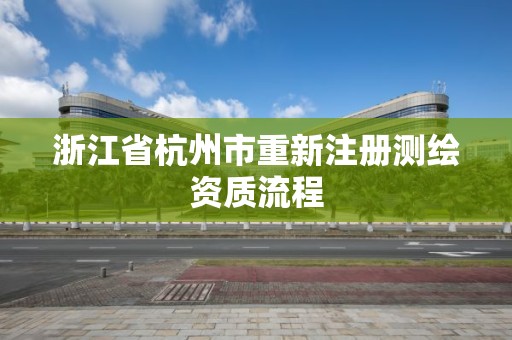 浙江省杭州市重新注册测绘资质流程